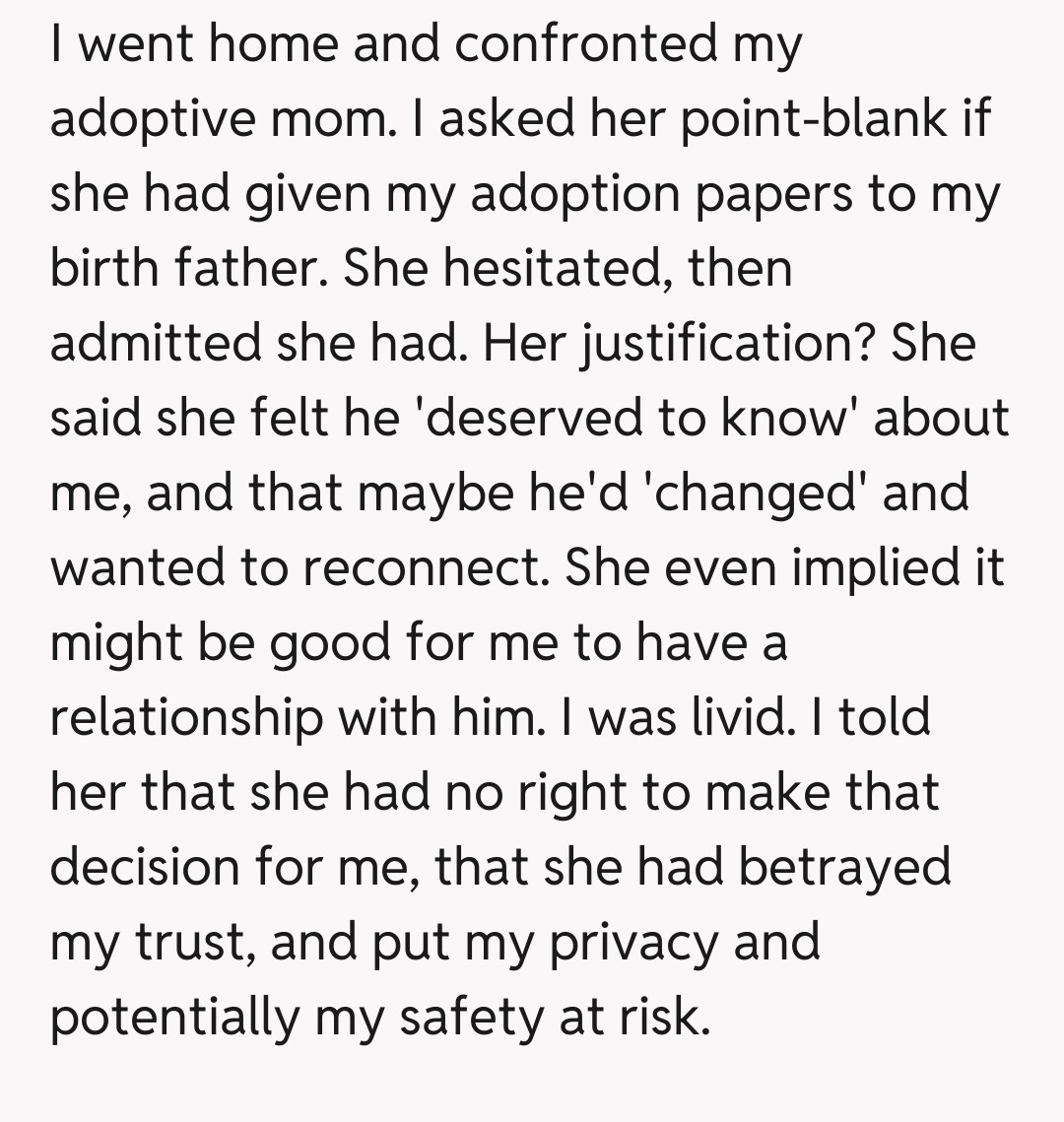 I went home and confronted my adoptive mom. I asked her point-blank if she had given my adoption papers to my birth father. She hesitated, then admitted she had. Her justification? She said she felt he 'deserved to know' about me, and that maybe he'd 'changed' and wanted to reconnect. She even implied it might be good for me to have a relationship with him. I was livid. I told her that she had no right to make that decision for me, that she had betrayed my trust, and put my privacy and potentially my safety at risk.